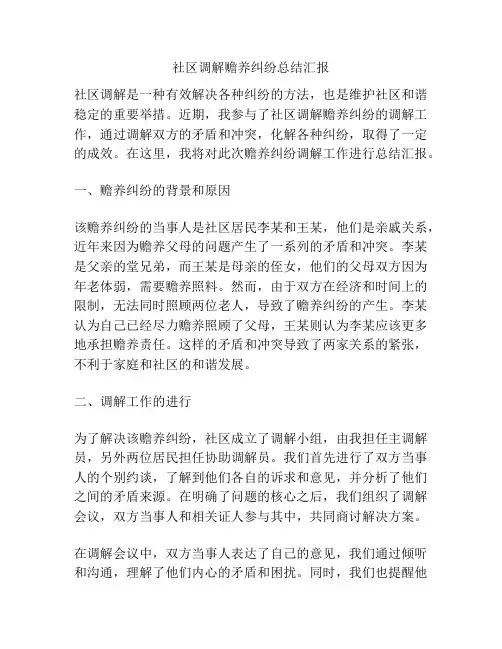 社区调解赡养纠纷总结汇报

社区调解是一种有效解决各种纠纷的方法，也是维护社区和谐稳定的重要举措。近期，我参与了社区调解赡养纠纷的调解工作，通过调解双方的矛盾和冲突，化解各种纠纷，取得了一定的成效。在这里，我将对此次赡养纠纷调解工作进行总结汇报。

一、赡养纠纷的背景和原因

该赡养纠纷的当事人是社区居民李某和王某，他们是亲戚关系，近年来因为赡养父母的问题产生了一系列的矛盾和冲突。李某是父亲的堂兄弟，而王某是母亲的侄女，他们的父母双方因为年老体弱，需要赡养照料。然而，由于双方在经济和时间上的限制，无法同时照顾两位老人，导致了赡养纠纷的产生。李某认为自己已经尽力赡养照顾了父母，王某则认为李某应该更多地承担赡养责任。这样的矛盾和冲突导致了两家关系的紧张，不利于家庭和社区的和谐发展。

二、调解工作的进行

为了解决该赡养纠纷，社区成立了调解小组，由我担任主调解员，另外两位居民担任协助调解员。我们首先进行了双方当事人的个别约谈，了解到他们各自的诉求和意见，并分析了他们之间的矛盾来源。在明确了问题的核心之后，我们组织了调解会议，双方当事人和相关证人参与其中，共同商讨解决方案。

在调解会议中，双方当事人表达了自己的意见，我们通过倾听和沟通，理解了他们内心的矛盾和困扰。同时，我们也提醒他